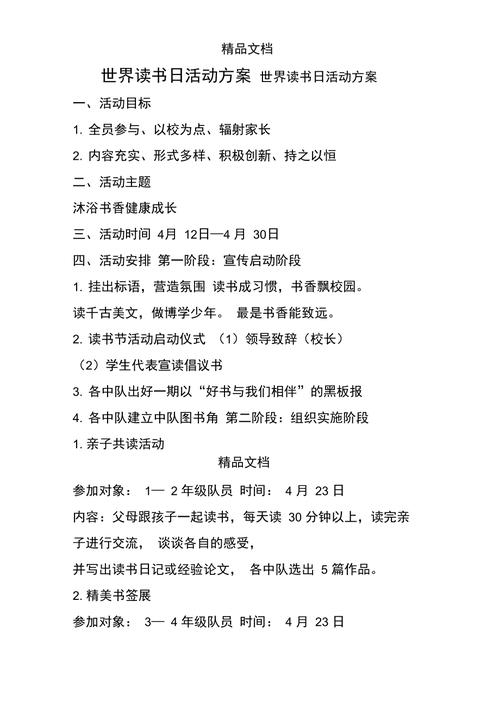 精品文档

世界读书日活动方案 世界读书日活动方案

一、活动目标

1. 全员参与、以校为点、辐射家长

2. 内容充实、形式多样、积极创新、持之以恒

二、活动主题

沐浴书香健康成长

三、活动时间 4月 12日—4月 30日

四、活动安排 第一阶段：宣传启动阶段

1. 挂出标语，营造氛围 读书成习惯，书香飘校园。

读千古美文，做博学少年。 最是书香能致远。

2. 读书节活动启动仪式 （1）领导致辞（校长）

（2）学生代表宣读倡议书

3. 各中队出好一期以“好书与我们相伴”的黑板报

4. 各中队建立中队图书角 第二阶段：组织实施阶段

1. 亲子共读活动

精品文档

参加对象： 1— 2 年级队员 时间： 4 月 23 日

内容：父母跟孩子一起读书，每天读 30 分钟以上，读完亲子进行交流， 谈谈各自的感受，

并写出读书日记或经验论文， 各中队选出 5 篇作品。

2. 精美书签展

参加对象： 3— 4 年级队员 时间： 4 月 23 日